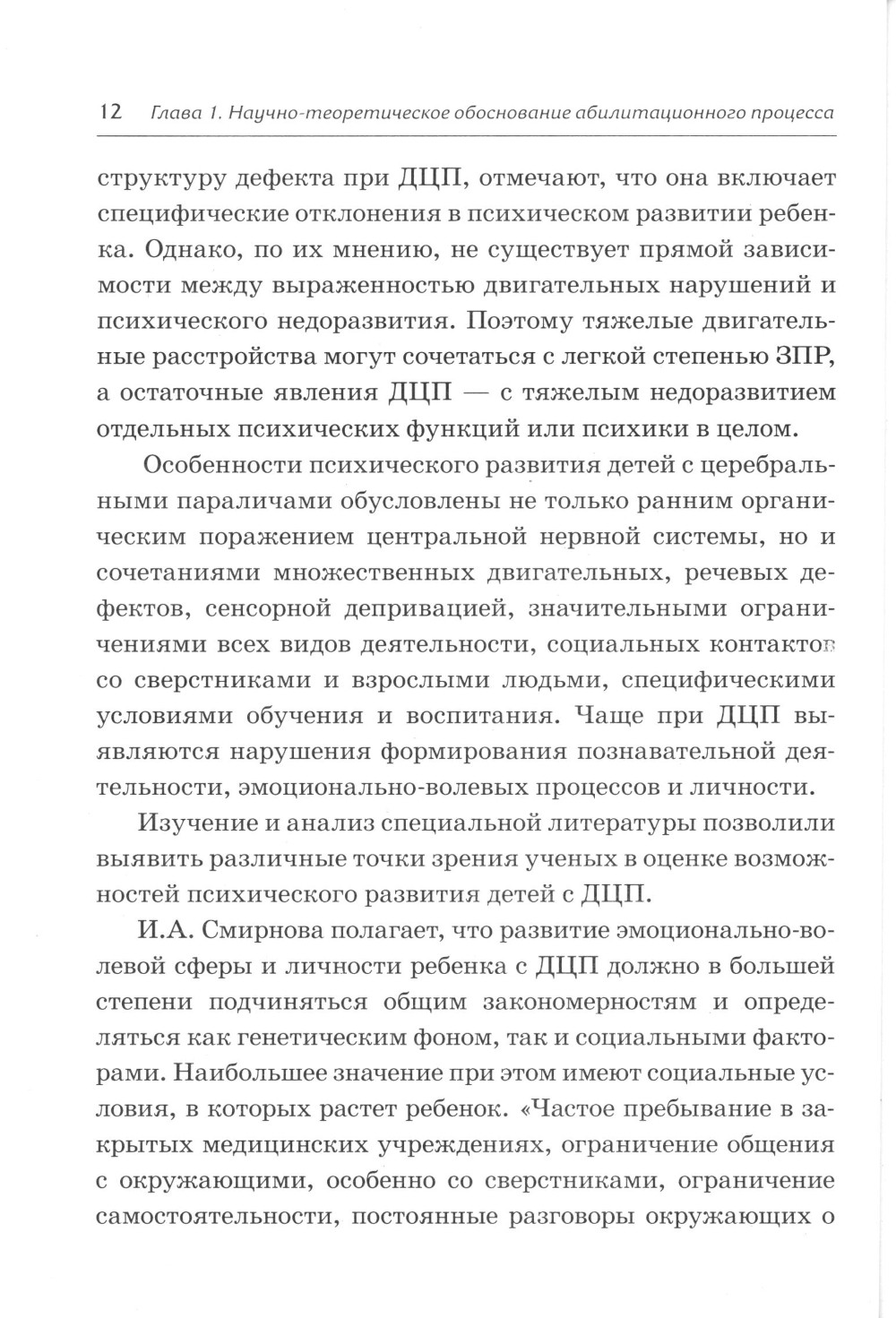 12 Глава 1. Научно-теоретическое обоснование абилитационного процесса

структуру дефекта при ДЦП, отмечают, что она включает специфические отклонения в психическом развитии ребенка. Однако, по их мнению, не существует прямой зависимости между выраженностью двигательных нарушений и психического недоразвития. Поэтому тяжелые двигательные расстройства могут сочетаться с легкой степенью ЗПР, а остаточные явления ДЦП — с тяжелым недоразвитием отдельных психических функций или психики в целом.

Особенности психического развития детей с церебральными параличами обусловлены не только ранним органическим поражением центральной нервной системы, но и сочетаниями множественных двигательных, речевых дефектов, сенсорной депривацией, значительными ограничениями всех видов деятельности, социальных контактов со сверстниками и взрослыми людьми, специфическими условиями обучения и воспитания. Чаще при ДЦП выявляются нарушения формирования познавательной деятельности, эмоционально-волевых процессов и личности.

Изучение и анализ специальной литературы позволили выявить различные точки зрения ученых в оценке возможностей психического развития детей с ДЦП.

И.А. Смирнова полагает, что развитие эмоционально-волевой сферы и личности ребенка с ДЦП должно в большей степени подчиняться общим закономерностям и определяться как генетическим фоном, так и социальными факторами. Наибольшее значение при этом имеют социальные условия, в которых растет ребенок. «Частое пребывание в закрытых медицинских учреждениях, ограничение общения с окружающими, особенно со сверстниками, ограничение самостоятельности, постоянные разговоры окружающих о